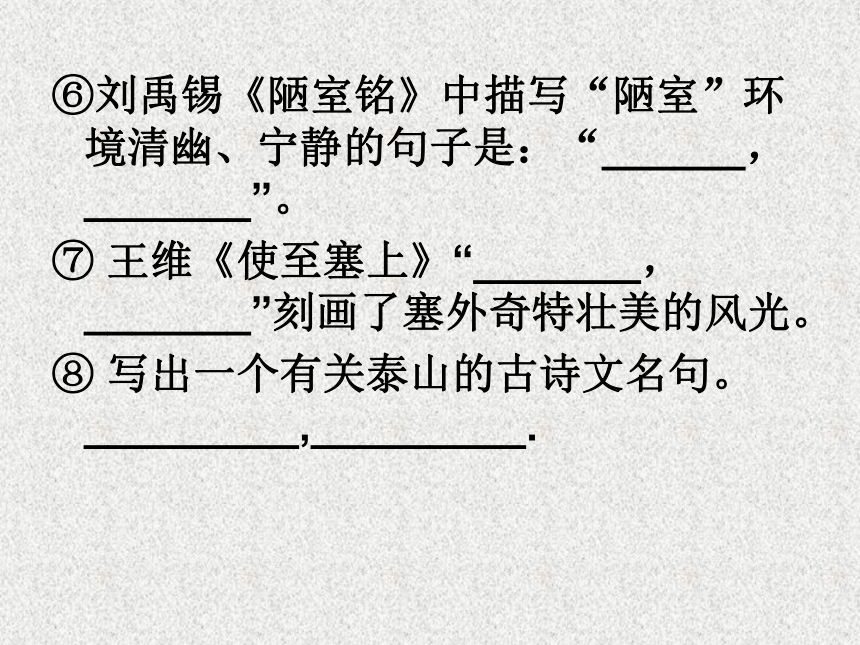 ⑥刘禹锡《陋室铭》中描写“陋室”环境清幽、宁静的句子是：“____，____”。

⑦王维《使至塞上》“____，____”刻画了塞外奇特壮美的风光。

⑧写出一个有关泰山的古诗文名句。

____,____.